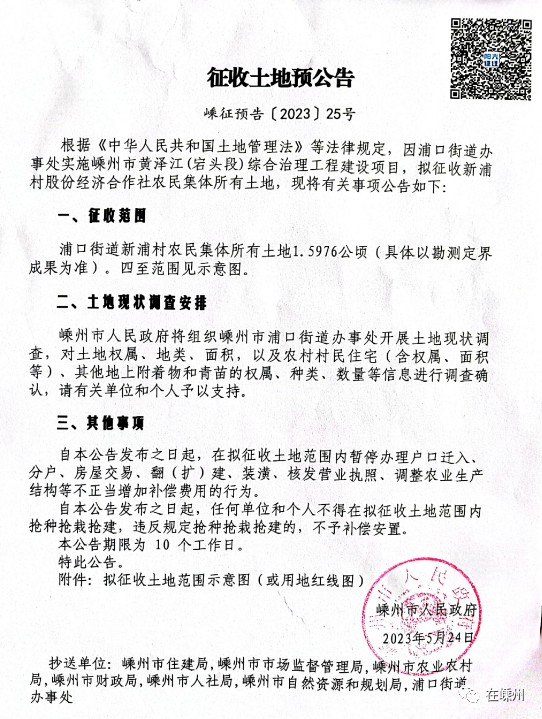 征收土地预公告

嵊征预告〔2023〕25号

根据《中华人民共和国土地管理法》等法律规定，因浦口街道办事处实施嵊州市黄泽江（宕头段）综合治理工程建设项目，拟征收新浦村股份经济合作社农民集体所有土地，现将有关事项公告如下：

一、征收范围

浦口街道新浦村农民集体所有土地1.5976公顷（具体以勘测定界成果为准）。四至范围见示意图。

二、土地现状调查安排

嵊州市人民政府将组织嵊州市浦口街道办事处开展土地现状调查，对土地权属、地类、面积，以及农村村民住宅（含权属、面积等）、其他地上附着物和青苗的权属、种类、数量等信息进行调查确认，请有关单位和个人予以支持。

三、其他事项

自本公告发布之日起，在拟征收土地范围内暂停办理户口迁入、分户、房屋交易、翻（扩）建、装潢、核发营业执照、调整农业生产结构等不正当增加补偿费用的行为。

自本公告发布之日起，任何单位和个人不得在拟征收土地范围内抢种抢栽抢建，违反规定抢种抢栽抢建的，不予补偿安置。

本公告期限为 10 个工作日。

特此公告。

附件：拟征收土地范围示意图（或用地红线图）

嵊州市人民政府
2023年5月24日

抄送单位：嵊州市住建局，嵊州市市场监督管理局，嵊州市农业农村局，嵊州市财政局，嵊州市人社局，嵊州市自然资源和规划局，浦口街道办事处

在嵊州